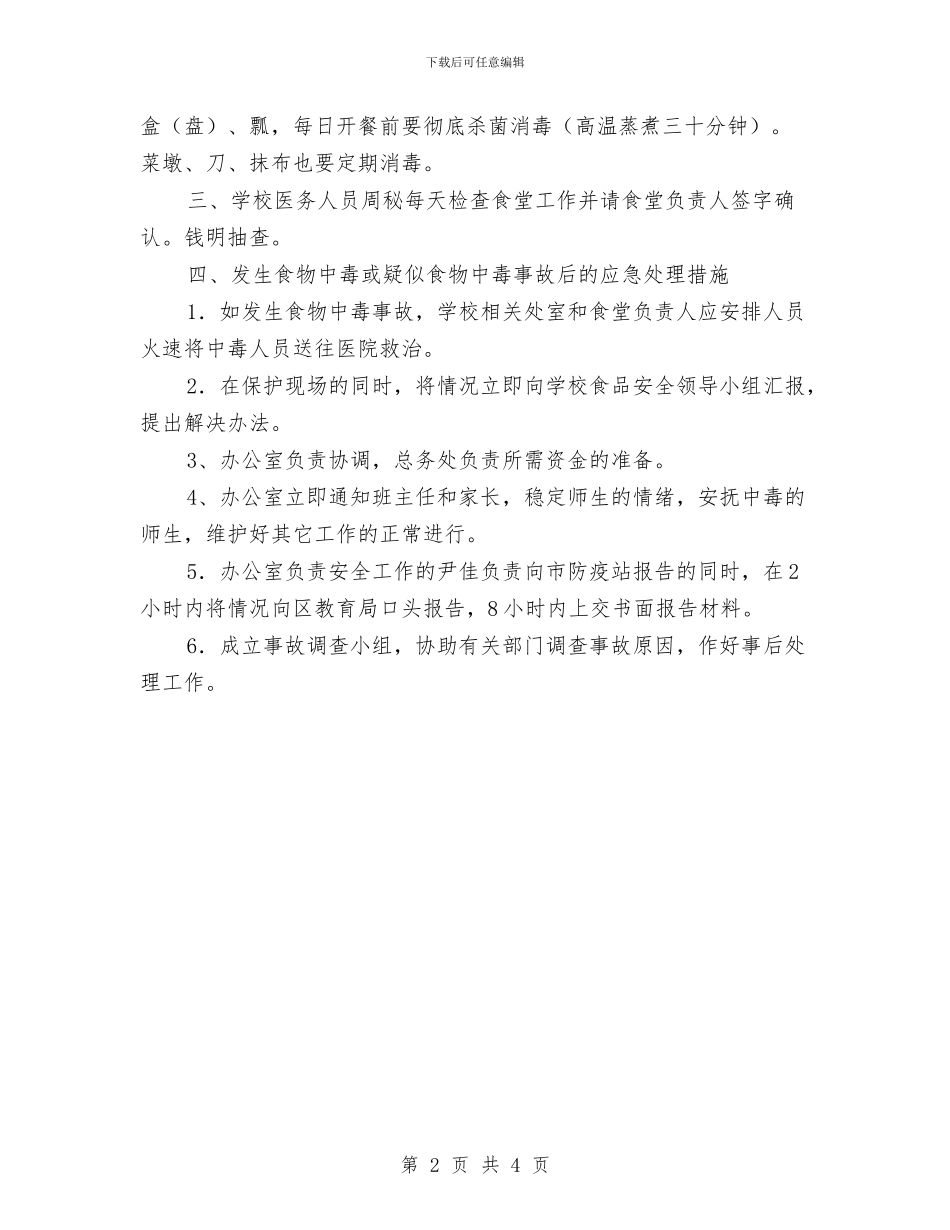 下载后可任意编辑

盒（盘）、瓢，每日开餐前要彻底杀菌消毒（高温蒸煮三十分钟）。菜墩、刀、抹布也要定期消毒。

三、学校医务人员周秘每天检查食堂工作并请食堂负责人签字确认。钱明抽查。

四、发生食物中毒或疑似食物中毒事故后的应急处理措施

1．如发生食物中毒事故，学校相关处室和食堂负责人应安排人员火速将中毒人员送往医院救治。

2．在保护现场的同时，将情况立即向学校食品安全领导小组汇报，提出解决办法。

3、办公室负责协调，总务处负责所需资金的准备。

4、办公室立即通知班主任和家长，稳定师生的情绪，安抚中毒的师生，维护好其它工作的正常进行。

5．办公室负责安全工作的尹佳负责向市防疫站报告的同时，在2小时内将情况向区教育局口头报告，8小时内上交书面报告材料。

6．成立事故调查小组，协助有关部门调查事故原因，作好事后处理工作。

第 2 页 共 4 页